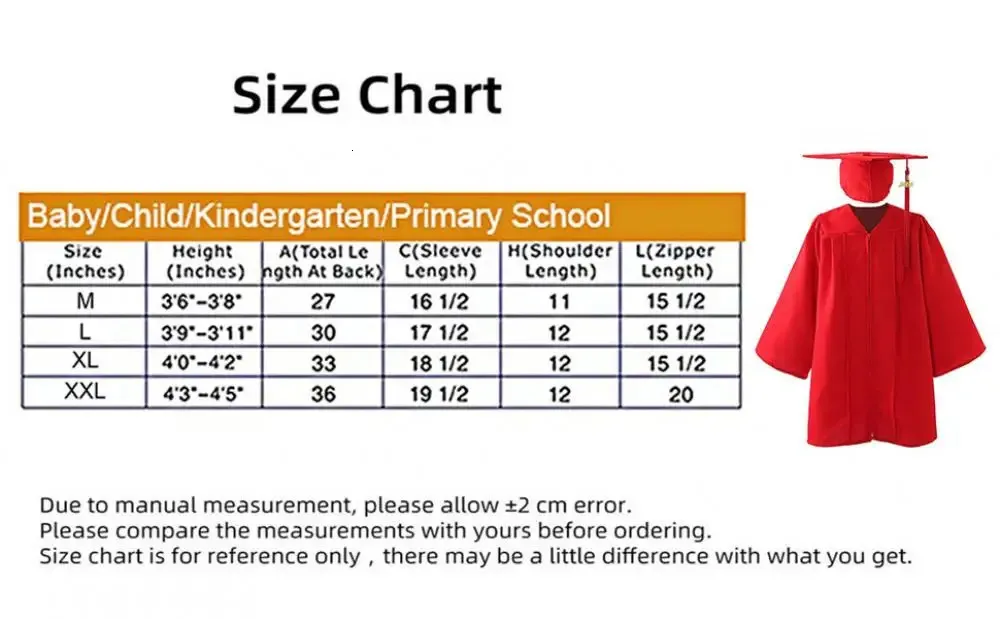 Size Chart

Baby/Child/Kindergarten/Primary School

| Size (Inches) | Height (Inches) | A(Total Le ngth At Back) | C(Sleeve Length) | H(Shoulder Length) | L(Zipper Length) |
|---|---|---|---|---|---|
| M | 3'6"-3'8" | 27 | 16 1/2 | 11 | 15 1/2 |
| L | 3'9"-3'11" | 30 | 17 1/2 | 12 | 15 1/2 |
| XL | 4'0"-4'2" | 33 | 18 1/2 | 12 | 15 1/2 |
| XXL | 4'3"-4'5" | 36 | 19 1/2 | 12 | 20 |

Due to manual measurement, please allow ±2 cm error.
Please compare the measurements with yours before ordering.
Size chart is for reference only , there may be a little difference with what you get.